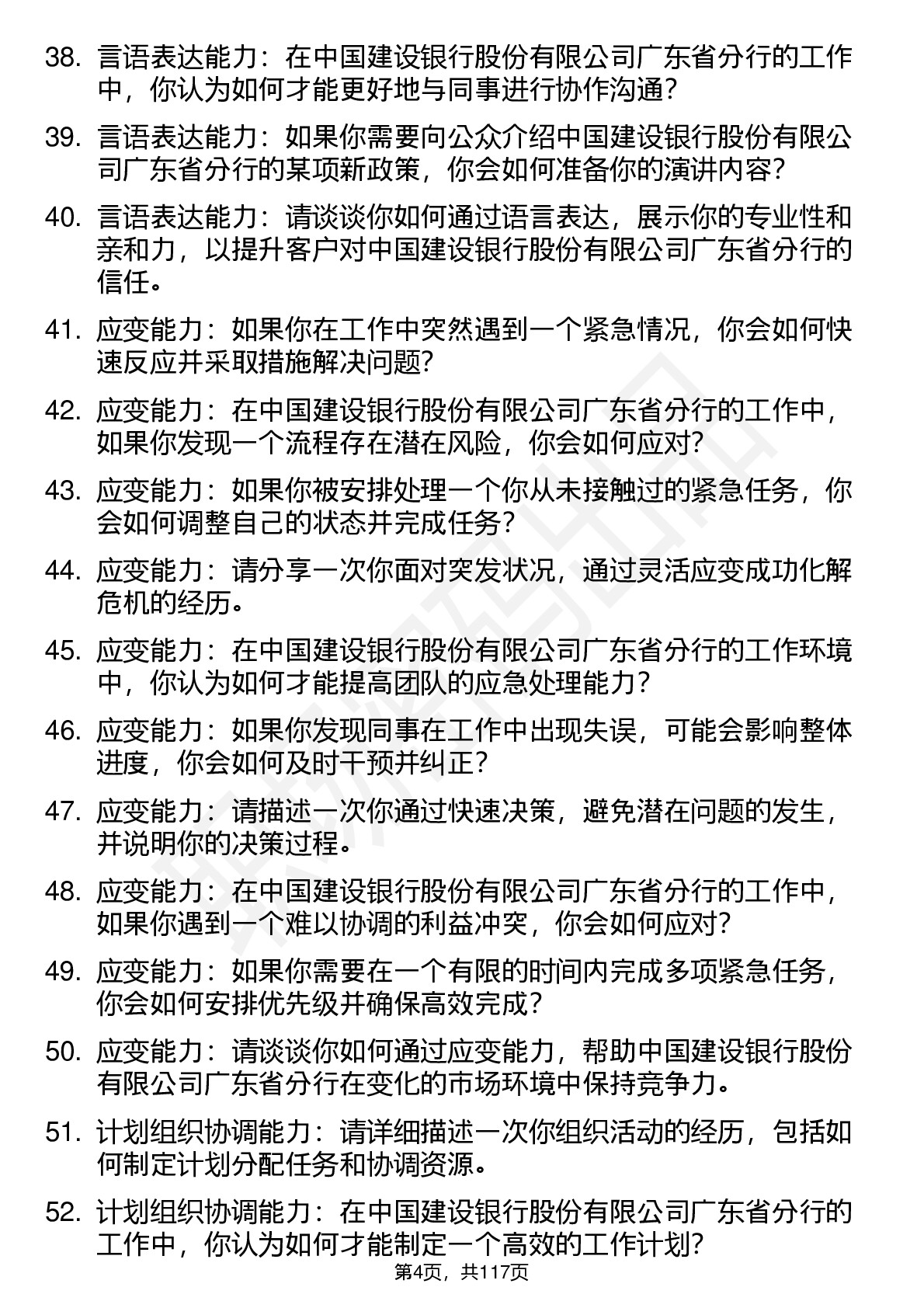 38. 言语表达能力：在中国建设银行股份有限公司广东省分行的工作中，你认为如何才能更好地与同事进行协作沟通？

39. 言语表达能力：如果你需要向公众介绍中国建设银行股份有限公司广东省分行的某项新政策，你会如何准备你的演讲内容？

40. 言语表达能力：请谈谈你如何通过语言表达，展示你的专业性和亲和力，以提升客户对中国建设银行股份有限公司广东省分行的信任。

41. 应变能力：如果你在工作中突然遇到一个紧急情况，你会如何快速反应并采取措施解决问题？

42. 应变能力：在中国建设银行股份有限公司广东省分行的工作中，如果你发现一个流程存在潜在风险，你会如何应对？

43. 应变能力：如果你被安排处理一个你从未接触过的紧急任务，你会如何调整自己的状态并完成任务？

44. 应变能力：请分享一次你面对突发状况，通过灵活应变成功化解危机的经历。

45. 应变能力：在中国建设银行股份有限公司广东省分行的工作环境中，你认为如何才能提高团队的应急处理能力？

46. 应变能力：如果你发现同事在工作中出现失误，可能会影响整体进度，你会如何及时干预并纠正？

47. 应变能力：请描述一次你通过快速决策，避免潜在问题的发生，并说明你的决策过程。

48. 应变能力：在中国建设银行股份有限公司广东省分行的工作中，如果你遇到一个难以协调的利益冲突，你会如何应对？

49. 应变能力：如果你需要在一个有限的时间内完成多项紧急任务，你会如何安排优先级并确保高效完成？

50. 应变能力：请谈谈你如何通过应变能力，帮助中国建设银行股份有限公司广东省分行在变化的市场环境中保持竞争力。

51. 计划组织协调能力：请详细描述一次你组织活动的经历，包括如何制定计划分配任务和协调资源。

52. 计划组织协调能力：在中国建设银行股份有限公司广东省分行的工作中，你认为如何才能制定一个高效的工作计划？

第4页，共117页